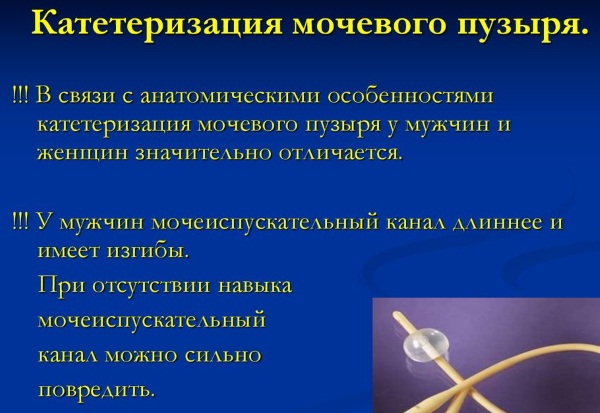 Катетеризация мочевого пузыря.

!!! В связи с анатомическими особенностями катетеризация мочевого пузыря у мужчин и женщин значительно отличается.

!!! У мужчин мочеиспускательный канал длиннее и имеет изгибы.

При отсутствии навыка мочеиспускательный канал можно сильно повредить.